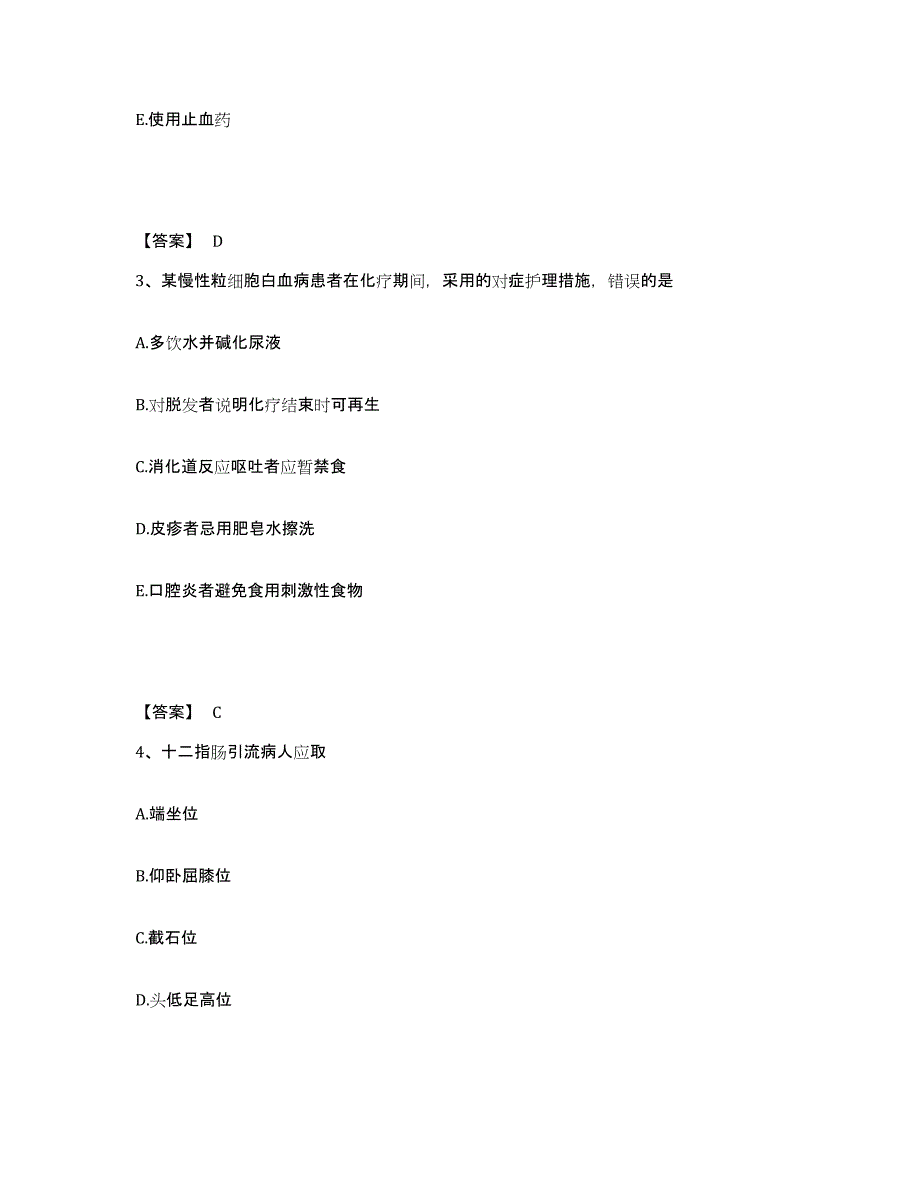 E.使用止血药

【答案】 D

3、某慢性粒细胞白血病患者在化疗期间，采用的对症护理措施，错误的是

A.多饮水并碱化尿液

B.对脱发者说明化疗结束时可再生

C.消化道反应呕吐者应暂禁食

D.皮疹者忌用肥皂水擦洗

E.口腔炎者避免食用刺激性食物

【答案】 C

4、十二指肠引流病人应取

A.端坐位

B.仰卧屈膝位

C.截石位

D.头低足高位